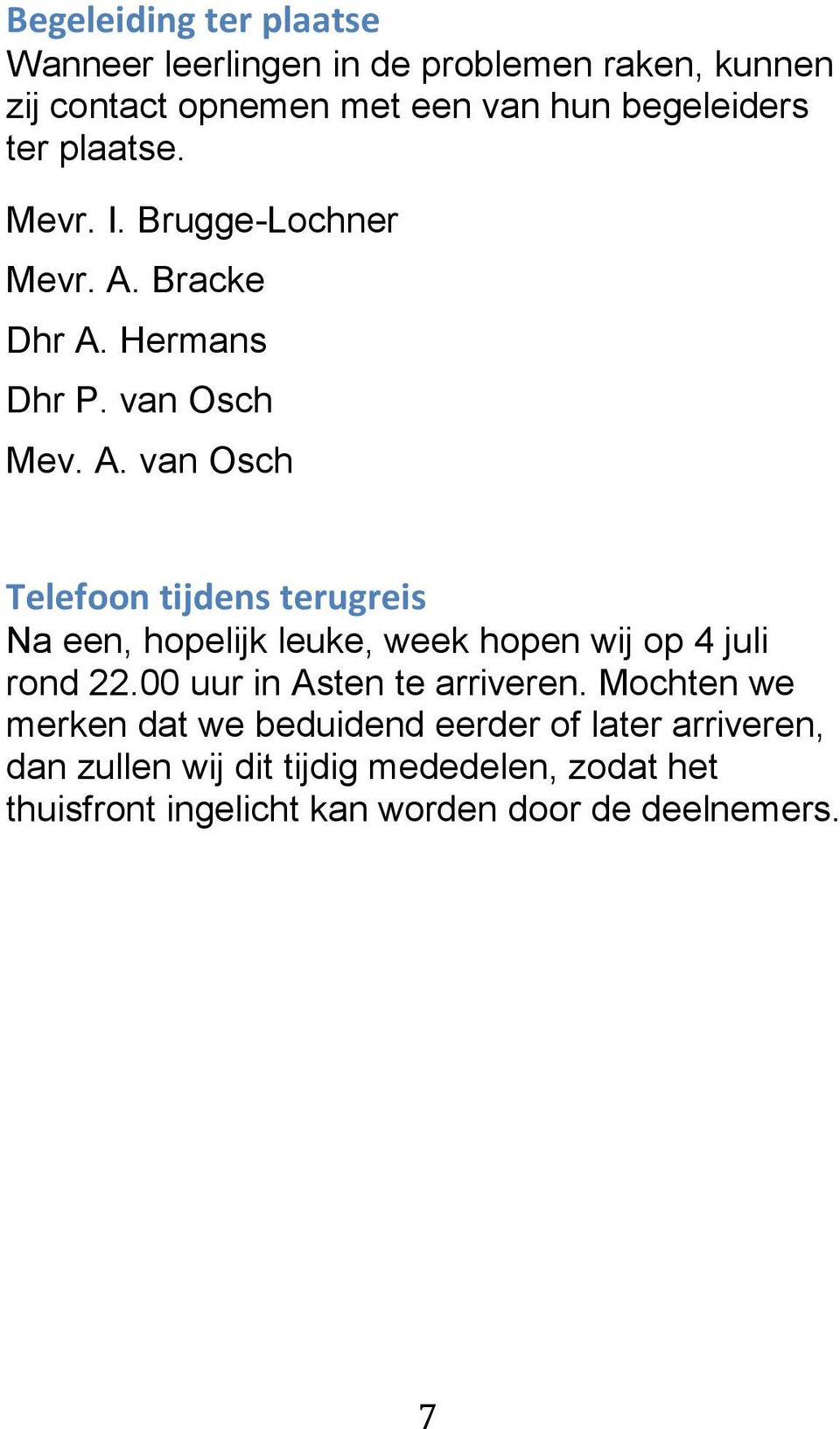 Begeleiding ter plaatse
Wanneer leerlingen in de problemen raken, kunnen zij contact opnemen met een van hun begeleiders ter plaatse.

Mevr. I. Brugge-Lochner

Mevr. A. Bracke

Dhr A. Hermans

Dhr P. van Osch

Mev. A. van Osch

Telefoon tijdens terugreis
Na een, hopelijk leuke, week hopen wij op 4 juli rond 22.00 uur in Asten te arriveren. Mochten we merken dat we beduidend eerder of later arriveren, dan zullen wij dit tijdig mededelen, zodat het thuisfront ingelicht kan worden door de deelnemers.

7